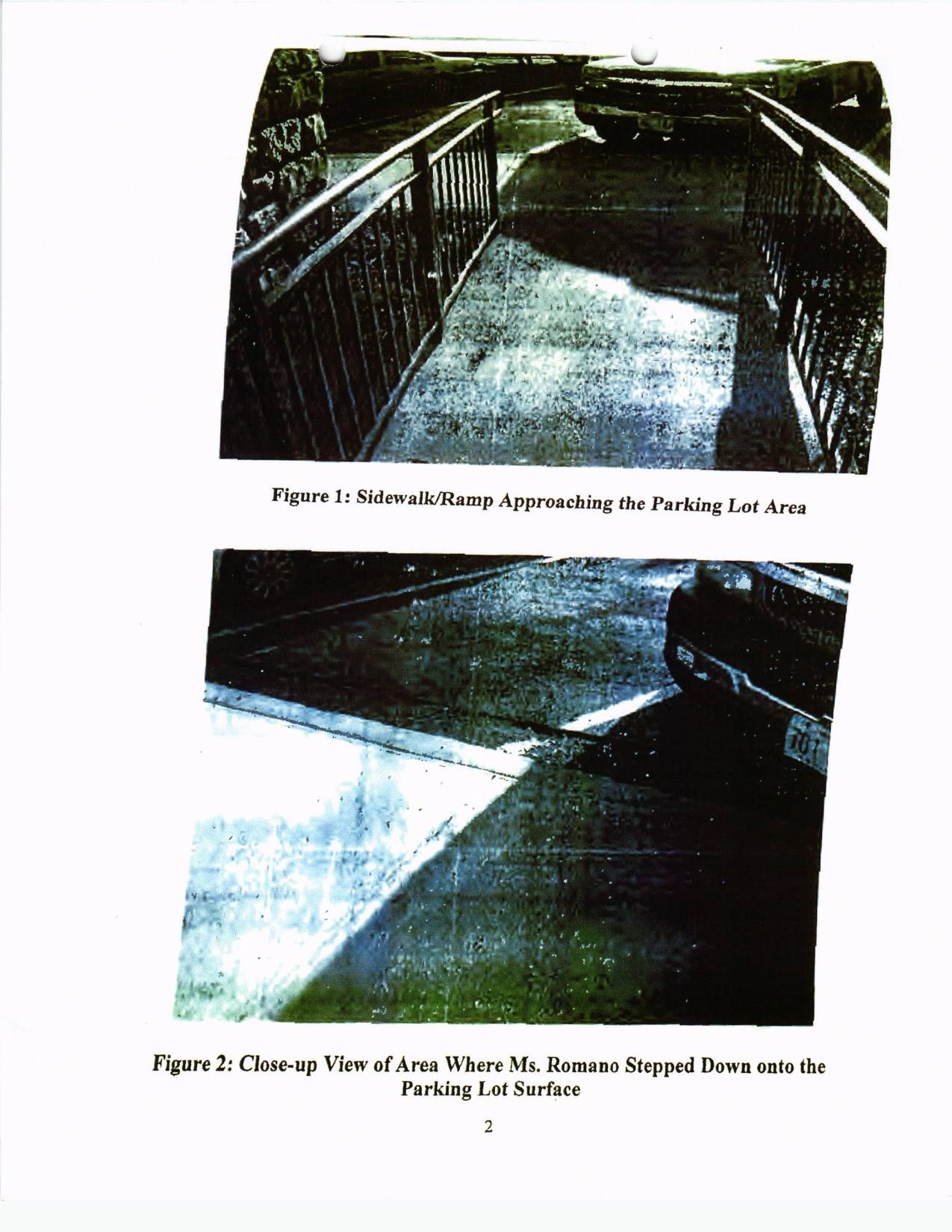 Figure 1: Sidewalk/Ramp Approaching the Parking Lot Area

Figure 2: Close-up View of Area Where Ms. Romano Stepped Down onto the Parking Lot Surface

2